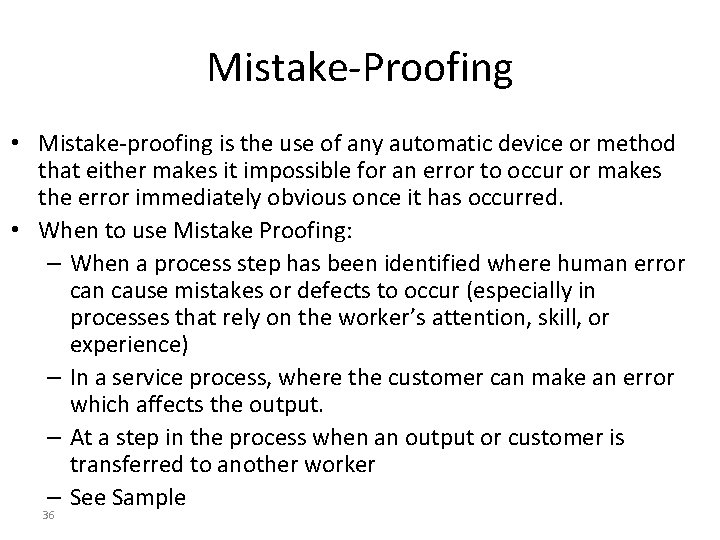 Mistake-Proofing

• Mistake-proofing is the use of any automatic device or method that either makes it impossible for an error to occur or makes the error immediately obvious once it has occurred.
• When to use Mistake Proofing:
– When a process step has been identified where human error can cause mistakes or defects to occur (especially in processes that rely on the worker's attention, skill, or experience)
– In a service process, where the customer can make an error which affects the output.
– At a step in the process when an output or customer is transferred to another worker
– See Sample

36